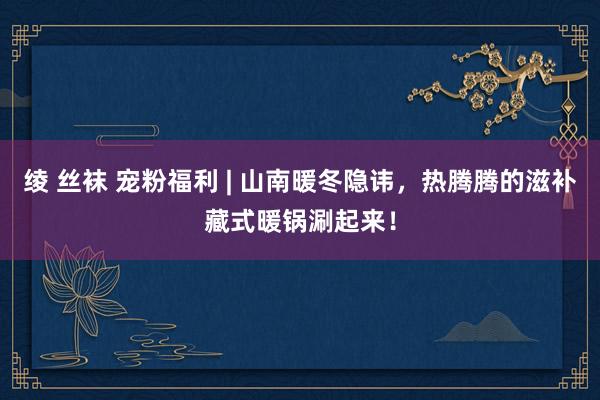 绫 丝袜 宠粉福利 | 山南暖冬隐讳，热腾腾的滋补藏式暖锅涮起来！